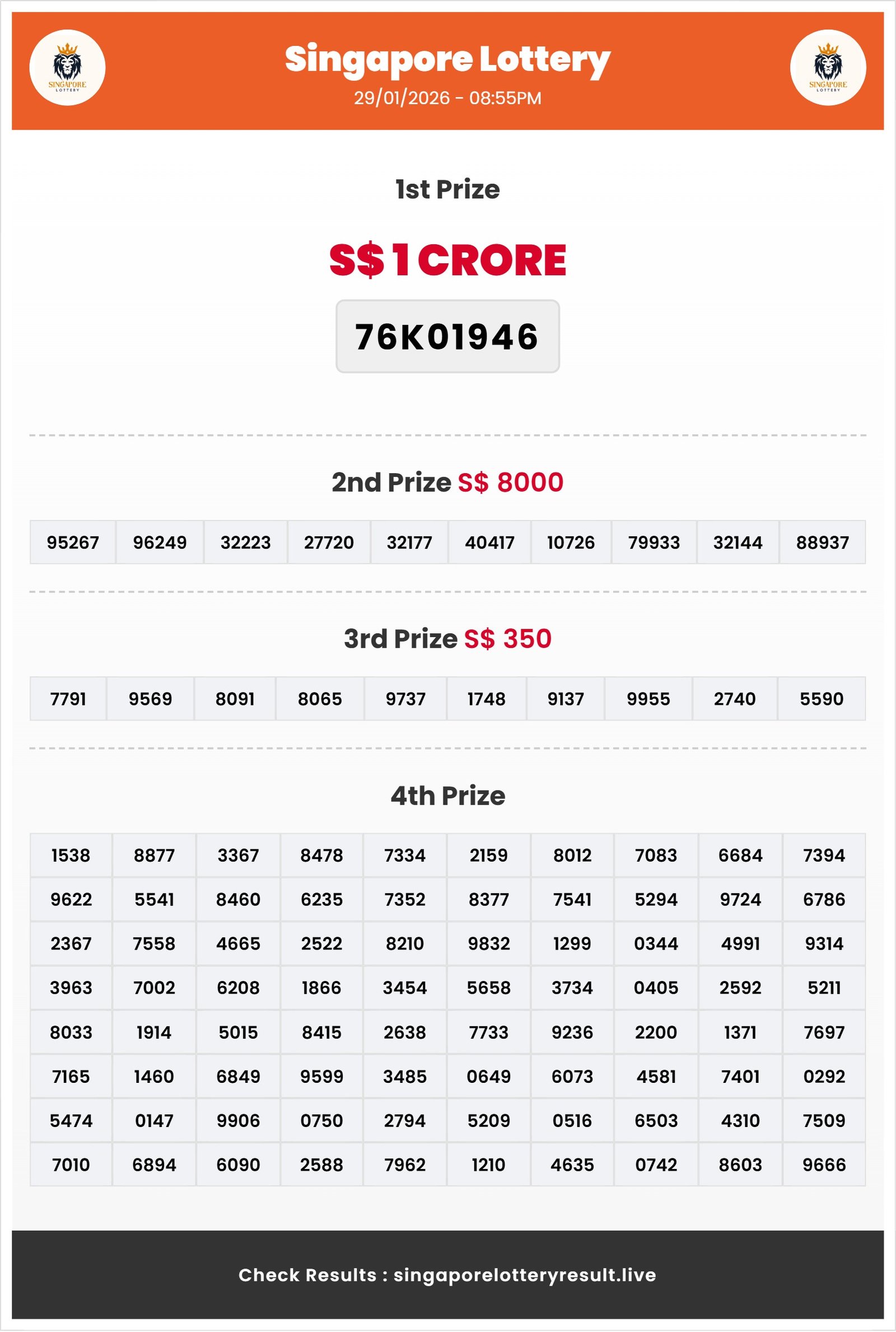 SINGAPORE LOTTERY

Singapore Lottery
29/01/2026 - 08:55PM

SINGAPORE LOTTERY

1st Prize

S$ 1 CRORE

76K01946

2nd Prize S$ 8000

| 95267 | 96249 | 32223 | 27720 | 32177 | 40417 | 10726 | 79933 | 32144 | 88937 |
|---|---|---|---|---|---|---|---|---|---|

3rd Prize S$ 350

| 7791 | 9569 | 8091 | 8065 | 9737 | 1748 | 9137 | 9955 | 2740 | 5590 |
|---|---|---|---|---|---|---|---|---|---|

4th Prize

| 1538 | 8877 | 3367 | 8478 | 7334 | 2159 | 8012 | 7083 | 6684 | 7394 |
|---|---|---|---|---|---|---|---|---|---|
| 9622 | 5541 | 8460 | 6235 | 7352 | 8377 | 7541 | 5294 | 9724 | 6786 |
| 2367 | 7558 | 4665 | 2522 | 8210 | 9832 | 1299 | 0344 | 4991 | 9314 |
| 3963 | 7002 | 6208 | 1866 | 3454 | 5658 | 3734 | 0405 | 2592 | 5211 |
| 8033 | 1914 | 5015 | 8415 | 2638 | 7733 | 9236 | 2200 | 1371 | 7697 |
| 7165 | 1460 | 6849 | 9599 | 3485 | 0649 | 6073 | 4581 | 7401 | 0292 |
| 5474 | 0147 | 9906 | 0750 | 2794 | 5209 | 0516 | 6503 | 4310 | 7509 |
| 7010 | 6894 | 6090 | 2588 | 7962 | 1210 | 4635 | 0742 | 8603 | 9666 |

Check Results : singaporelotteryresult.live